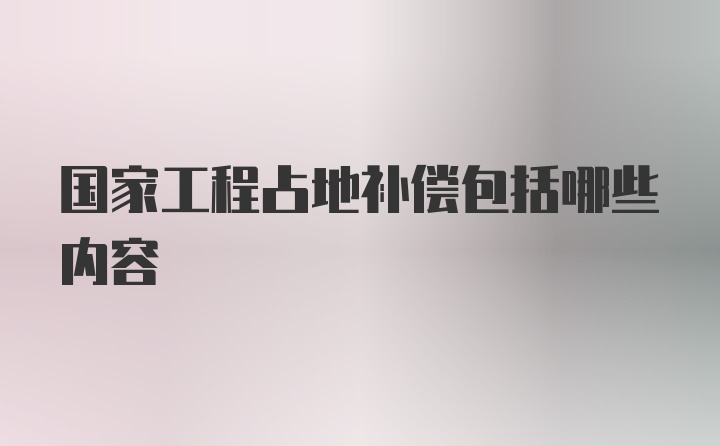 国家工程占地补偿包括哪些内容